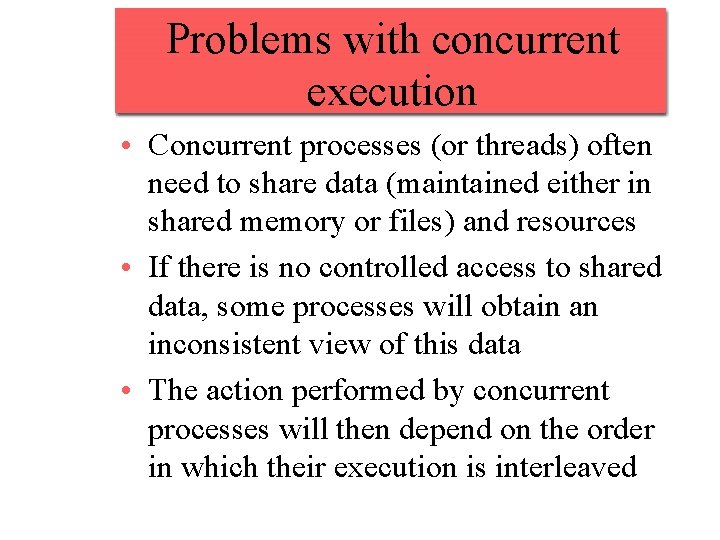 Problems with concurrent execution

• Concurrent processes (or threads) often need to share data (maintained either in shared memory or files) and resources

• If there is no controlled access to shared data, some processes will obtain an inconsistent view of this data

• The action performed by concurrent processes will then depend on the order in which their execution is interleaved